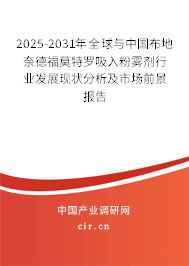 2025-2031年全球与中国布地奈德福莫特罗吸入粉雾剂行业发展现状分析及市场前景报告

中国产业调研网
cir.cn